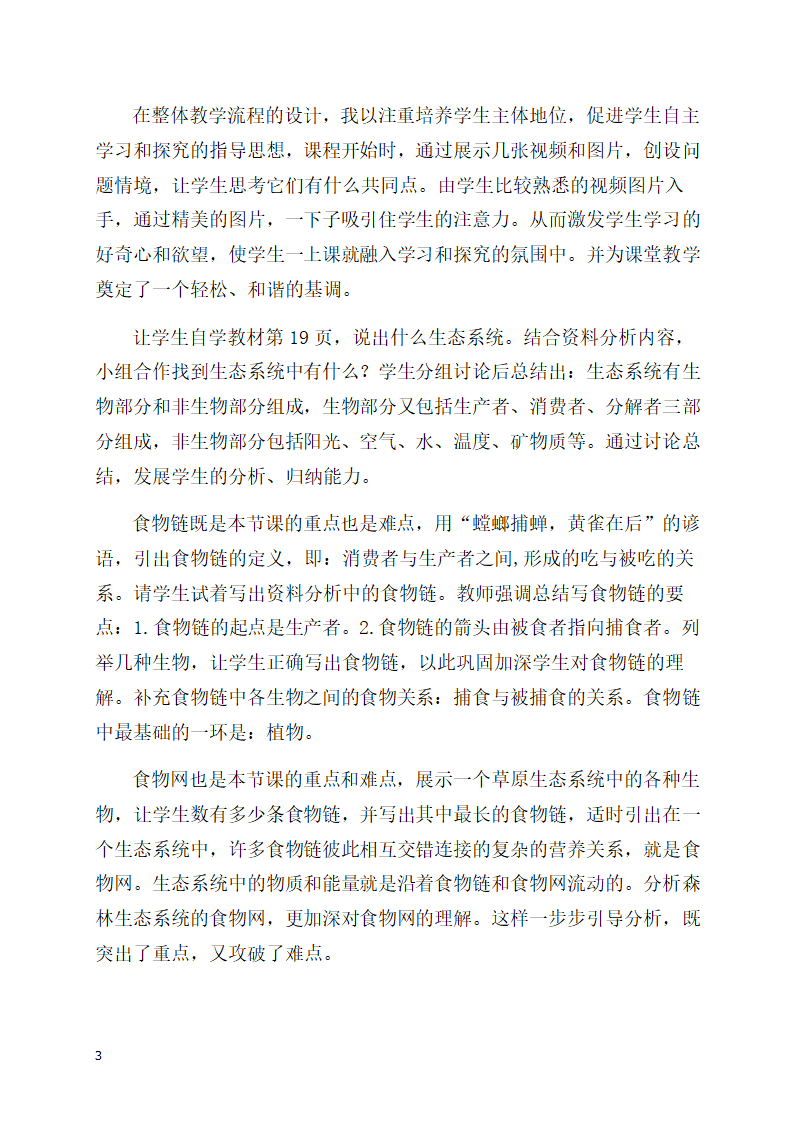 在整体教学流程的设计，我以注重培养学生主体地位，促进学生自主学习和探究的指导思想，课程开始时，通过展示几张视频和图片，创设问题情境，让学生思考它们有什么共同点。由学生比较熟悉的视频图片入手，通过精美的图片，一下子吸引住学生的注意力。从而激发学生学习的好奇心和欲望，使学生一上课就融入学习和探究的氛围中。并为课堂教学奠定了一个轻松、和谐的基调。

让学生自学教材第 19 页，说出什么生态系统。结合资料分析内容，小组合作找到生态系统中有什么？学生分组讨论后总结出：生态系统有生物部分和非生物部分组成，生物部分又包括生产者、消费者、分解者三部分组成，非生物部分包括阳光、空气、水、温度、矿物质等。通过讨论总结，发展学生的分析、归纳能力。

食物链既是本节课的重点也是难点，用“螳螂捕蝉，黄雀在后”的谚语，引出食物链的定义，即：消费者与生产者之间,形成的吃与被吃的关系。请学生试着写出资料分析中的食物链。教师强调总结写食物链的要点：1.食物链的起点是生产者。2.食物链的箭头由被食者指向捕食者。列举几种生物，让学生正确写出食物链，以此巩固加深学生对食物链的理解。补充食物链中各生物之间的食物关系：捕食与被捕食的关系。食物链中最基础的一环是：植物。

食物网也是本节课的重点和难点，展示一个草原生态系统中的各种生物，让学生数有多少条食物链，并写出其中最长的食物链，适时引出在一个生态系统中，许多食物链彼此相互交错连接的复杂的营养关系，就是食物网。生态系统中的物质和能量就是沿着食物链和食物网流动的。分析森林生态系统的食物网，更加深对食物网的理解。这样一步步引导分析，既突出了重点，又攻破了难点。

3